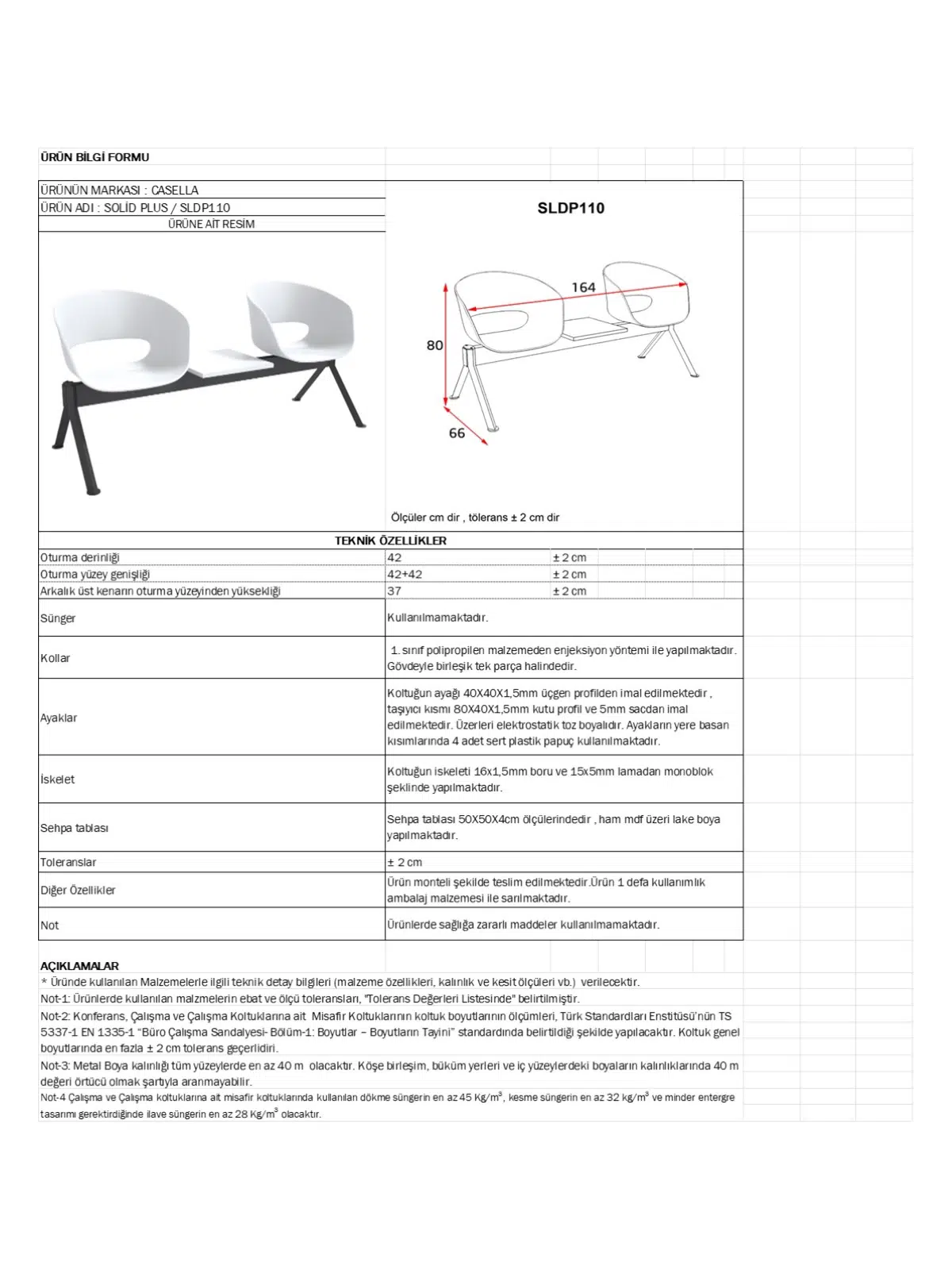 ÜRÜN BİLGİ FORMU

ÜRÜNÜN MARKASI : CASELLA
ÜRÜN ADI : SOLİD PLUS / SLDP110
ÜRÜNE AİT RESİM

SLDP110

164
80
66

Ölçüler cm dir , tölerans ± 2 cm dir

TEKNİK ÖZELLİKLER

| | | |
|---|---|---|
| Oturma derinliği | 42 | ± 2 cm |
| Oturma yüzey genişliği | 42+42 | ± 2 cm |
| Arkalık üst kenarın oturma yüzeyinden yüksekliği | 37 | ± 2 cm |
| Sünger | Kullanılmamaktadır. | |
| Kollar | 1. sınıf polipropilen malzemeden enjeksiyon yöntemi ile yapılmaktadır. Gövdeyle birleşik tek parça halindedir. | |
| Ayaklar | Koltuğun ayağı 40X40X1,5mm üçgen profilden imal edilmektedir , taşıyıcı kısmı 80X40X1,5mm kutu profil ve 5mm sacdan imal edilmektedir. Üzerleri elektrostatik toz boyalıdır. Ayakların yere basan kısımlarında 4 adet sert plastik papuç kullanılmaktadır. | |
| İskelet | Koltuğun iskeleti 16x1,5mm boru ve 15x5mm lamadan monoblok şeklinde yapılmaktadır. | |
| Sehpa tablası | Sehpa tablası 50X50X4cm ölçülerindedir , ham mdf üzeri lake boya yapılmaktadır. | |
| Toleranslar | ± 2 cm | |
| Diğer Özellikler | Ürün monteli şekilde teslim edilmektedir.Ürün 1 defa kullanımlık ambalaj malzemesi ile sarılmaktadır. | |
| Not | Ürünlerde sağlığa zararlı maddeler kullanılmamaktadır. | |

AÇIKLAMALAR
* Üründe kullanılan Malzemelerle ilgili teknik detay bilgileri (malzeme özellikleri, kalınlık ve kesit ölçüleri vb.) verilecektir.
Not-1: Ürünlerde kullanılan malzmelerin ebat ve ölçü toleransları, "Tolerans Değerleri Listesinde" belirtilmiştir.
Not-2: Konferans, Çalışma ve Çalışma Koltuklarına ait Misafir Koltuklarının koltuk boyutlarının ölçümleri, Türk Standardları Enstitüsü'nün TS 5337-1 EN 1335-1 "Büro Çalışma Sandalyesi- Bölüm-1: Boyutlar – Boyutların Tayini" standardında belirtildiği şekilde yapılacaktır. Koltuk genel boyutlarında en fazla ± 2 cm tolerans geçerlidiri.
Not-3: Metal Boya kalınlığı tüm yüzeylerde en az 40 m olacaktır. Köşe birleşim, büküm yerleri ve iç yüzeylerdeki boyaların kalınlıklarında 40 m değeri örtücü olmak şartıyla aranmayabilir.
Not-4 Çalışma ve Çalışma koltuklarına ait misafir koltuklarında kullanılan dökme süngerin en az 45 Kg/m$^3$, kesme süngerin en az 32 kg/m$^3$ ve minder entergre tasarımı gerektirdiğinde ilave süngerin en az 28 Kg/m$^3$ olacaktır.